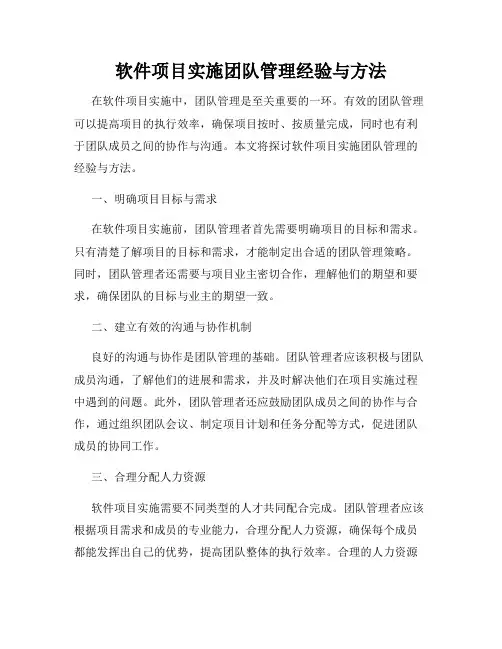 软件项目实施团队管理经验与方法

在软件项目实施中，团队管理是至关重要的一环。有效的团队管理可以提高项目的执行效率，确保项目按时、按质量完成，同时也有利于团队成员之间的协作与沟通。本文将探讨软件项目实施团队管理的经验与方法。

一、明确项目目标与需求

在软件项目实施前，团队管理者首先需要明确项目的目标和需求。只有清楚了解项目的目标和需求，才能制定出合适的团队管理策略。同时，团队管理者还需要与项目业主密切合作，理解他们的期望和要求，确保团队的目标与业主的期望一致。

二、建立有效的沟通与协作机制

良好的沟通与协作是团队管理的基础。团队管理者应该积极与团队成员沟通，了解他们的进展和需求，并及时解决他们在项目实施过程中遇到的问题。此外，团队管理者还应鼓励团队成员之间的协作与合作，通过组织团队会议、制定项目计划和任务分配等方式，促进团队成员的协同工作。

三、合理分配人力资源

软件项目实施需要不同类型的人才共同配合完成。团队管理者应该根据项目需求和成员的专业能力，合理分配人力资源，确保每个成员都能发挥出自己的优势，提高团队整体的执行效率。合理的人力资源